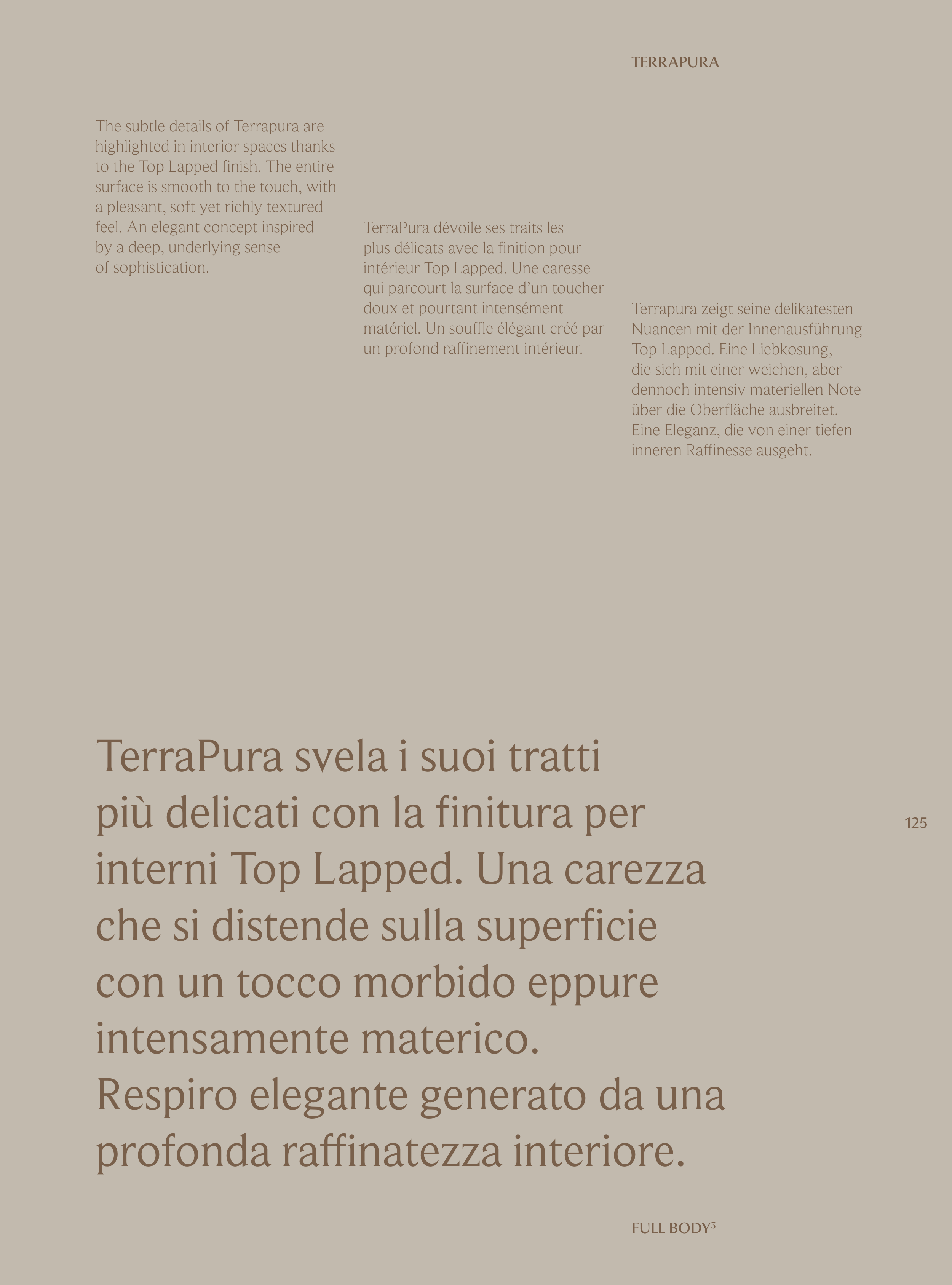 TERRAPURA

The subtle details of Terrapura are highlighted in interior spaces thanks to the Top Lapped finish. The entire surface is smooth to the touch, with a pleasant, soft yet richly textured feel. An elegant concept inspired by a deep, underlying sense of sophistication.

TerraPura dévoile ses traits les plus délicats avec la finition pour intérieur Top Lapped. Une caresse qui parcourt la surface d'un toucher doux et pourtant intensément matériel. Un souffle élégant créé par un profond raffinement intérieur.

Terrapura zeigt seine delikatesten Nuancen mit der Innenausführung Top Lapped. Eine Liebkosung, die sich mit einer weichen, aber dennoch intensiv materiellen Note über die Oberfläche ausbreitet. Eine Eleganz, die von einer tiefen inneren Raffinesse ausgeht.

TerraPura svela i suoi tratti più delicati con la finitura per interni Top Lapped. Una carezza che si distende sulla superficie con un tocco morbido eppure intensamente materico. Respiro elegante generato da una profonda raffinatezza interiore.

125

FULL BODY$^3$